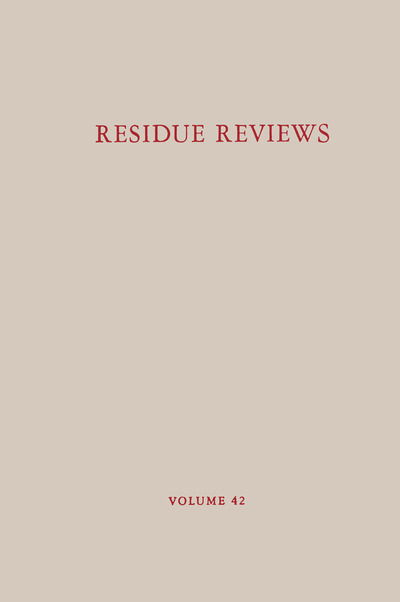 RESIDUE REVIEWS

VOLUME 42